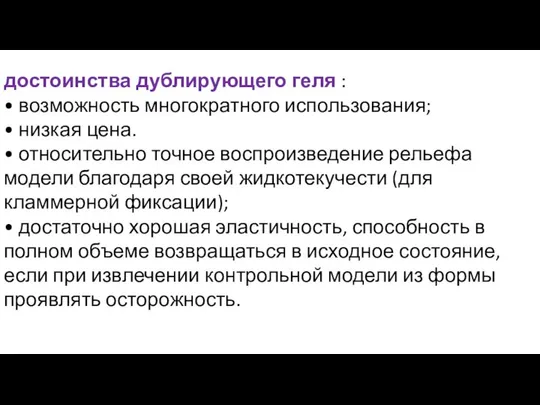 достоинства дублирующего геля :
• возможность многократного использования;
• низкая цена.
• относительно точное воспроизведение рельефа модели благодаря своей жидкотекучести (для кламмерной фиксации);
• достаточно хорошая эластичность, способность в полном объеме возвращаться в исходное состояние, если при извлечении контрольной модели из формы проявлять осторожность.